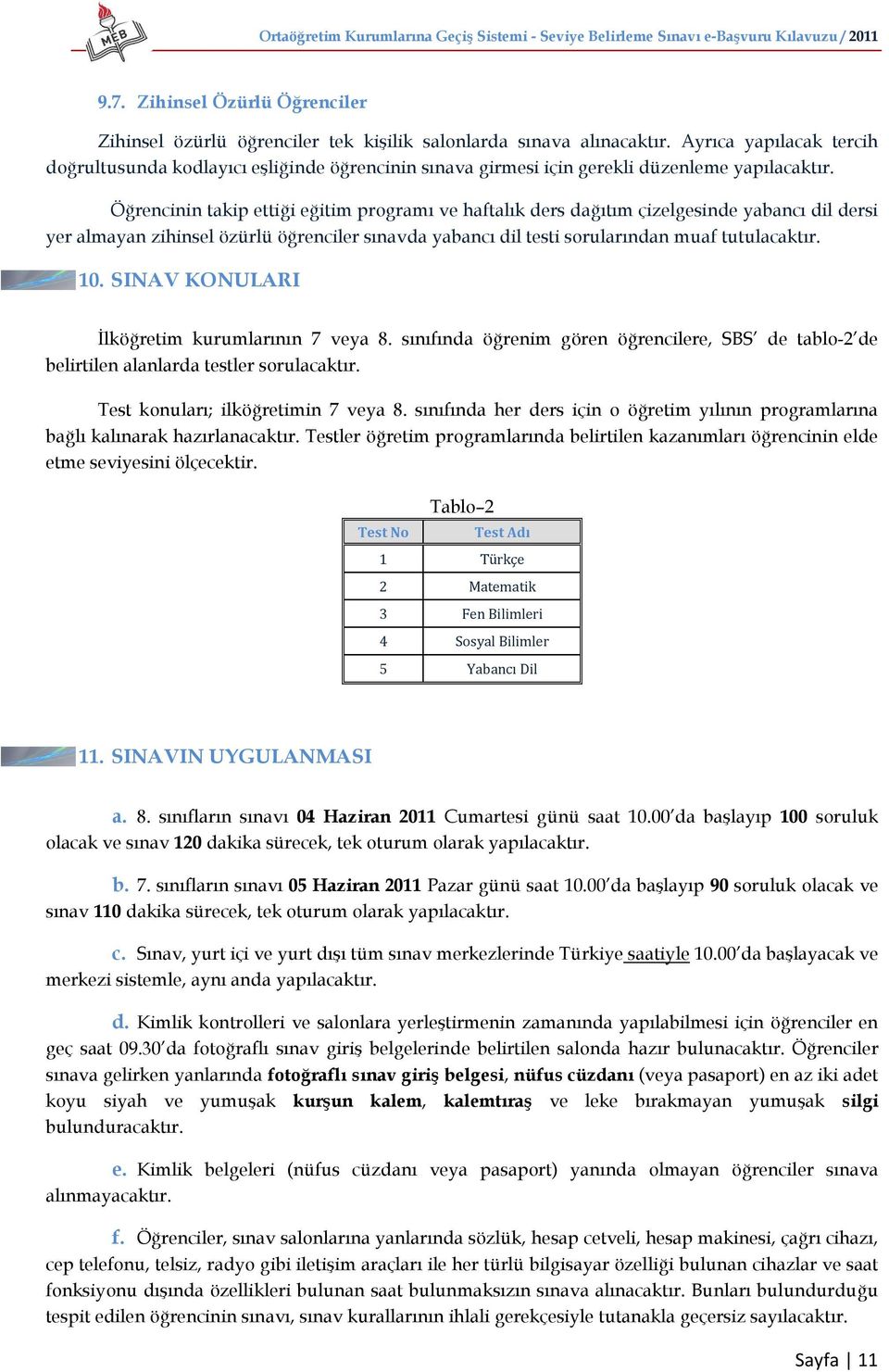 MEB

Ortaöğretim Kurumlarına Geçiş Sistemi - Seviye Belirleme Sınavı e-Başvuru Kılavuzu / 2011

9.7. Zihinsel Özürlü Öğrenciler

Zihinsel özürlü öğrenciler tek kişilik salonlarda sınava alınacaktır. Ayrıca yapılacak tercih doğrultusunda kodlayıcı eşliğinde öğrencinin sınava girmesi için gerekli düzenleme yapılacaktır.

Öğrencinin takip ettiği eğitim programı ve haftalık ders dağıtım çizelgesinde yabancı dil dersi yer almayan zihinsel özürlü öğrenciler sınavda yabancı dil testi sorularından muaf tutulacaktır.

10. SINAV KONULARI

İlköğretim kurumlarının 7 veya 8. sınıfında öğrenim gören öğrencilere, SBS' de tablo-2'de belirtilen alanlarda testler sorulacaktır.

Test konuları; ilköğretimin 7 veya 8. sınıfında her ders için o öğretim yılının programlarına bağlı kalınarak hazırlanacaktır. Testler öğretim programlarında belirtilen kazanımları öğrencinin elde etme seviyesini ölçecektir.

Tablo–2

| Test No | Test Adı |
|---|---|
| 1 | Türkçe |
| 2 | Matematik |
| 3 | Fen Bilimleri |
| 4 | Sosyal Bilimler |
| 5 | Yabancı Dil |

11. SINAVIN UYGULANMASI

a. 8. sınıfların sınavı 04 Haziran 2011 Cumartesi günü saat 10.00'da başlayıp 100 soruluk olacak ve sınav 120 dakika sürecek, tek oturum olarak yapılacaktır.

b. 7. sınıfların sınavı 05 Haziran 2011 Pazar günü saat 10.00'da başlayıp 90 soruluk olacak ve sınav 110 dakika sürecek, tek oturum olarak yapılacaktır.

c. Sınav, yurt içi ve yurt dışı tüm sınav merkezlerinde Türkiye saatiyle 10.00'da başlayacak ve merkezi sistemle, aynı anda yapılacaktır.

d. Kimlik kontrolleri ve salonlara yerleştirmenin zamanında yapılabilmesi için öğrenciler en geç saat 09.30'da fotoğraflı sınav giriş belgelerinde belirtilen salonda hazır bulunacaktır. Öğrenciler sınava gelirken yanlarında fotoğraflı sınav giriş belgesi, nüfus cüzdanı (veya pasaport) en az iki adet koyu siyah ve yumuşak kurşun kalem, kalemtıraş ve leke bırakmayan yumuşak silgi bulunduracaktır.

e. Kimlik belgeleri (nüfus cüzdanı veya pasaport) yanında olmayan öğrenciler sınava alınmayacaktır.

f. Öğrenciler, sınav salonlarına yanlarında sözlük, hesap cetveli, hesap makinesi, çağrı cihazı, cep telefonu, telsiz, radyo gibi iletişim araçları ile her türlü bilgisayar özelliği bulunan cihazlar ve saat fonksiyonu dışında özellikleri bulunan saat bulunmaksızın sınava alınacaktır. Bunları bulundurduğu tespit edilen öğrencinin sınavı, sınav kurallarının ihlali gerekçesiyle tutanakla geçersiz sayılacaktır.

Sayfa | 11